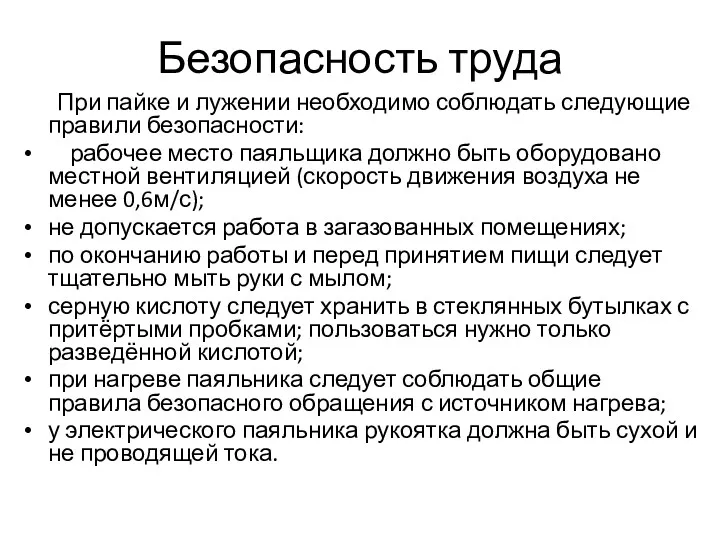 Безопасность труда

При пайке и лужении необходимо соблюдать следующие правили безопасности:

• рабочее место паяльщика должно быть оборудовано местной вентиляцией (скорость движения воздуха не менее 0,6м/с);
• не допускается работа в загазованных помещениях;
• по окончанию работы и перед принятием пищи следует тщательно мыть руки с мылом;
• серную кислоту следует хранить в стеклянных бутылках с притёртыми пробками; пользоваться нужно только разведённой кислотой;
• при нагреве паяльника следует соблюдать общие правила безопасного обращения с источником нагрева;
• у электрического паяльника рукоятка должна быть сухой и не проводящей тока.